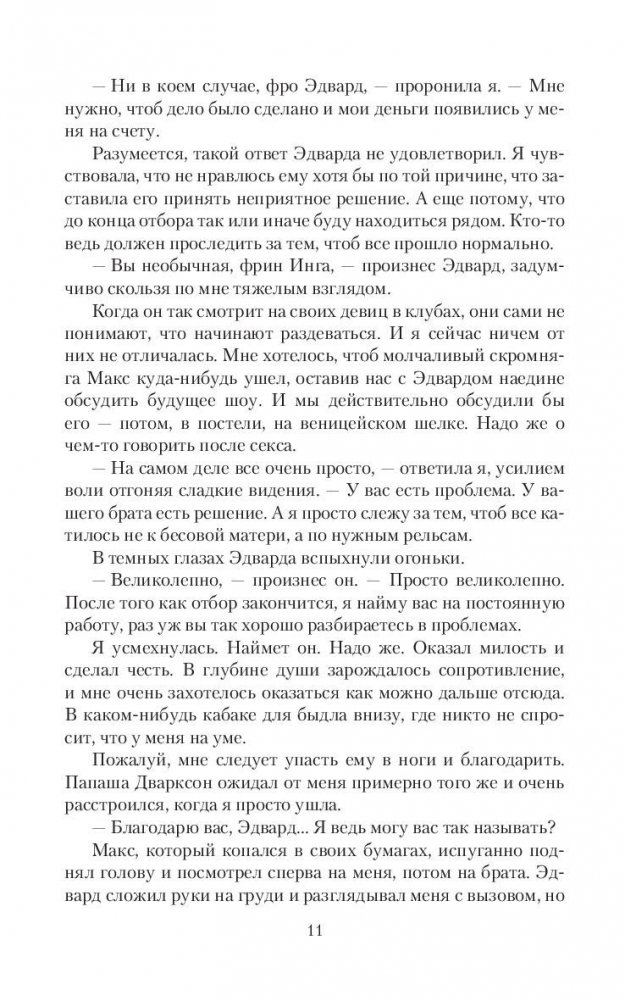 — Ни в коем случае, фро Эдвард, — проронила я. — Мне нужно, чтоб дело было сделано и мои деньги появились у меня на счету.

Разумеется, такой ответ Эдварда не удовлетворил. Я чувствовала, что не нравлюсь ему хотя бы по той причине, что заставила его принять неприятное решение. А еще потому, что до конца отбора так или иначе буду находиться рядом. Кто-то ведь должен проследить за тем, чтоб все прошло нормально.

— Вы необычная, фрин Инга, — произнес Эдвард, задумчиво скользя по мне тяжелым взглядом.

Когда он так смотрит на своих девиц в клубах, они сами не понимают, что начинают раздеваться. И я сейчас ничем от них не отличалась. Мне хотелось, чтоб молчаливый скромняга Макс куда-нибудь ушел, оставив нас с Эдвардом наедине обсудить будущее шоу. И мы действительно обсудили бы его — потом, в постели, на венецейском шелке. Надо же о чем-то говорить после секса.

— На самом деле все очень просто, — ответила я, усилием воли отгоняя сладкие видения. — У вас есть проблема. У вашего брата есть решение. А я просто слежу за тем, чтоб все катилось не к бесовой матери, а по нужным рельсам.

В темных глазах Эдварда вспыхнули огоньки.

— Великолепно, — произнес он. — Просто великолепно. После того как отбор закончится, я найму вас на постоянную работу, раз уж вы так хорошо разбираетесь в проблемах.

Я усмехнулась. Наймет он. Надо же. Оказал милость и сделал честь. В глубине души зарождалось сопротивление, и мне очень захотелось оказаться как можно дальше отсюда. В каком-нибудь кабаке для быдла внизу, где никто не спросит, что у меня на уме.

Пожалуй, мне следует упасть ему в ноги и благодарить. Папаша Дварксон ожидал от меня примерно того же и очень расстроился, когда я просто ушла.

— Благодарю вас, Эдвард... Я ведь могу вас так называть?

Макс, который копался в своих бумагах, испуганно поднял голову и посмотрел сперва на меня, потом на брата. Эдвард сложил руки на груди и разглядывал меня с вызовом, но

11